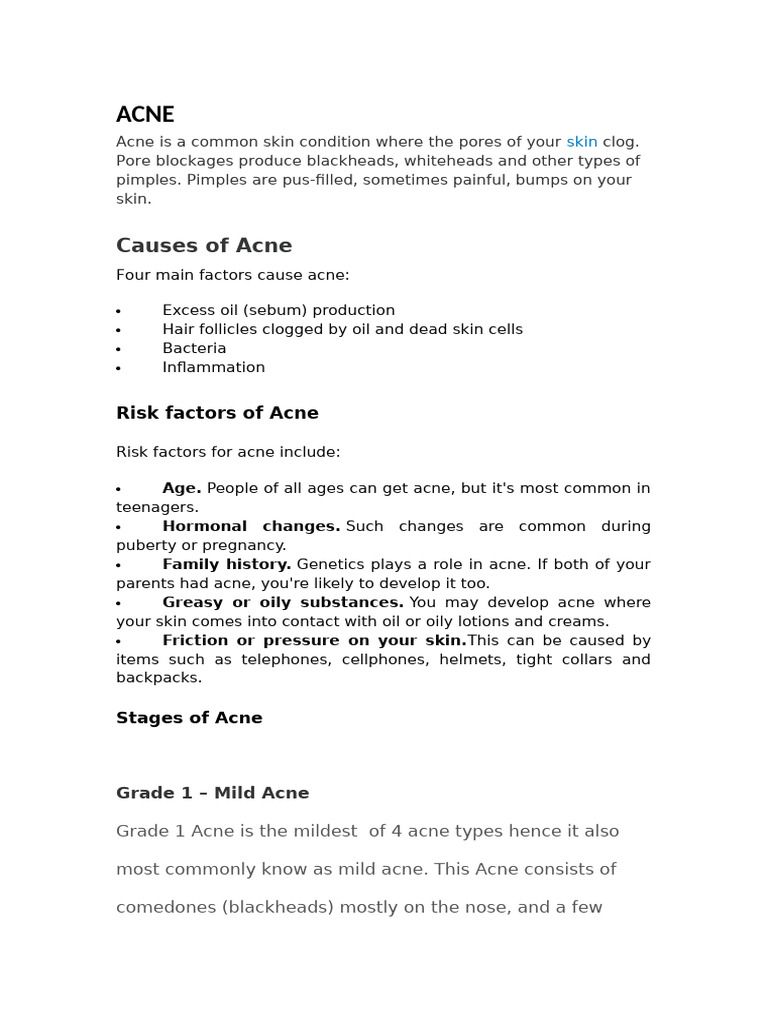 ACNE

Acne is a common skin condition where the pores of your skin clog. Pore blockages produce blackheads, whiteheads and other types of pimples. Pimples are pus-filled, sometimes painful, bumps on your skin.

Causes of Acne

Four main factors cause acne:

• Excess oil (sebum) production
• Hair follicles clogged by oil and dead skin cells
• Bacteria
• Inflammation

Risk factors of Acne

Risk factors for acne include:

• Age. People of all ages can get acne, but it's most common in teenagers.
• Hormonal changes. Such changes are common during puberty or pregnancy.
• Family history. Genetics plays a role in acne. If both of your parents had acne, you're likely to develop it too.
• Greasy or oily substances. You may develop acne where your skin comes into contact with oil or oily lotions and creams.
• Friction or pressure on your skin.This can be caused by items such as telephones, cellphones, helmets, tight collars and backpacks.

Stages of Acne

Grade 1 – Mild Acne

Grade 1 Acne is the mildest of 4 acne types hence it also most commonly know as mild acne. This Acne consists of comedones (blackheads) mostly on the nose, and a few